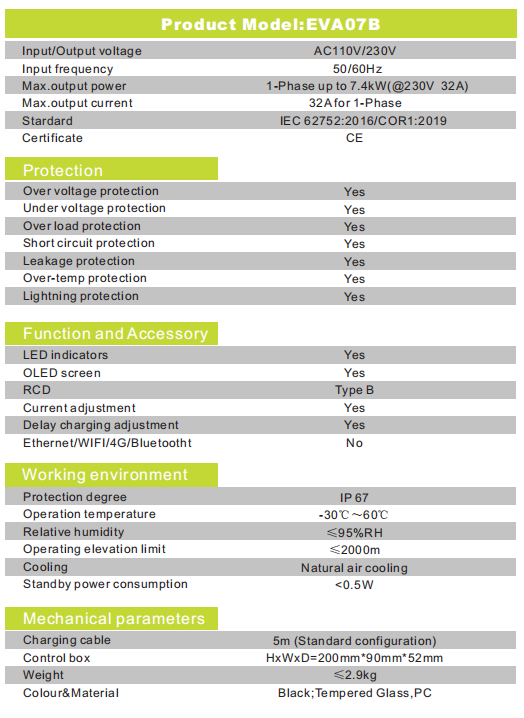 Product Model:EVA07B

| | |
|---|---|
| Input/Output voltage | AC110V/230V |
| Input frequency | 50/60Hz |
| Max.output power | 1-Phase up to 7.4kW(@230V 32A) |
| Max.output current | 32A for 1-Phase |
| Standard | IEC 62752:2016/COR1:2019 |
| Certificate | CE |

Protection

| | |
|---|---|
| Over voltage protection | Yes |
| Under voltage protection | Yes |
| Over load protection | Yes |
| Short circuit protection | Yes |
| Leakage protection | Yes |
| Over-temp protection | Yes |
| Lightning protection | Yes |

Function and Accessory

| | |
|---|---|
| LED indicators | Yes |
| OLED screen | Yes |
| RCD | Type B |
| Current adjustment | Yes |
| Delay charging adjustment | Yes |
| Ethernet/WIFI/4G/Bluetootht | No |

Working environment

| | |
|---|---|
| Protection degree | IP 67 |
| Operation temperature | -30℃~60℃ |
| Relative humidity | ≤95%RH |
| Operating elevation limit | ≤2000m |
| Cooling | Natural air cooling |
| Standby power consumption | <0.5W |

Mechanical parameters

| | |
|---|---|
| Charging cable | 5m (Standard configuration) |
| Control box | HxWxD=200mm*90mm*52mm |
| Weight | ≤2.9kg |
| Colour&Material | Black;Tempered Glass,PC |